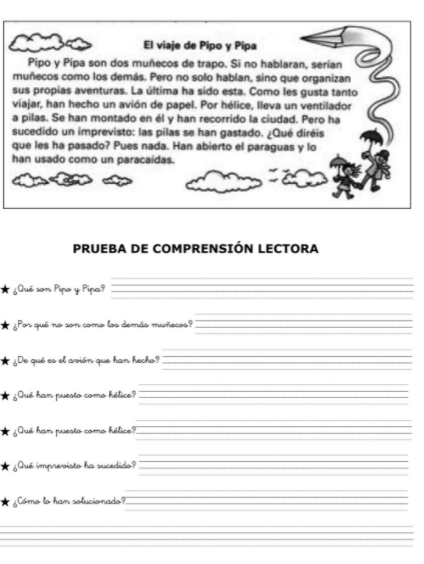 El viaje de Pipo y Pipa

Pipo y Pipa son dos muñecos de trapo. Si no hablaran, serían muñecos como los demás. Pero no solo hablan, sino que organizan sus propias aventuras. La última ha sido esta. Como les gusta tanto viajar, han hecho un avión de papel. Por hélice, lleva un ventilador a pilas. Se han montado en él y han recorrido la ciudad. Pero ha sucedido un imprevisto: las pilas se han gastado. ¿Qué diréis que les ha pasado? Pues nada. Han abierto el paraguas y lo han usado como un paracaídas.

PRUEBA DE COMPRENSIÓN LECTORA

★ ¿Qué son Pipo y Pipa?

★ ¿Por qué no son como los demás muñecos?

★ ¿De qué es el avión que han hecho?

★ ¿Qué han puesto como hélice?

★ ¿Qué han puesto como hélice?

★ ¿Qué imprevisto ha sucedido?

★ ¿Cómo lo han solucionado?